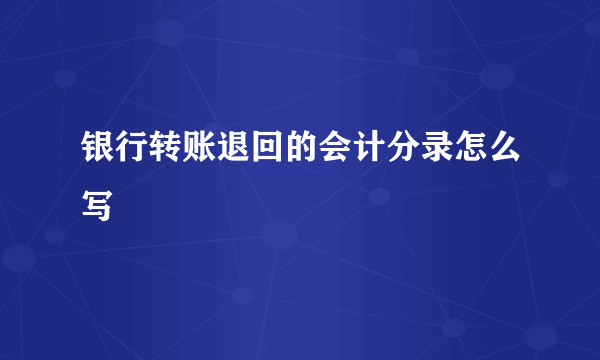 银行转账退回的会计分录怎么写